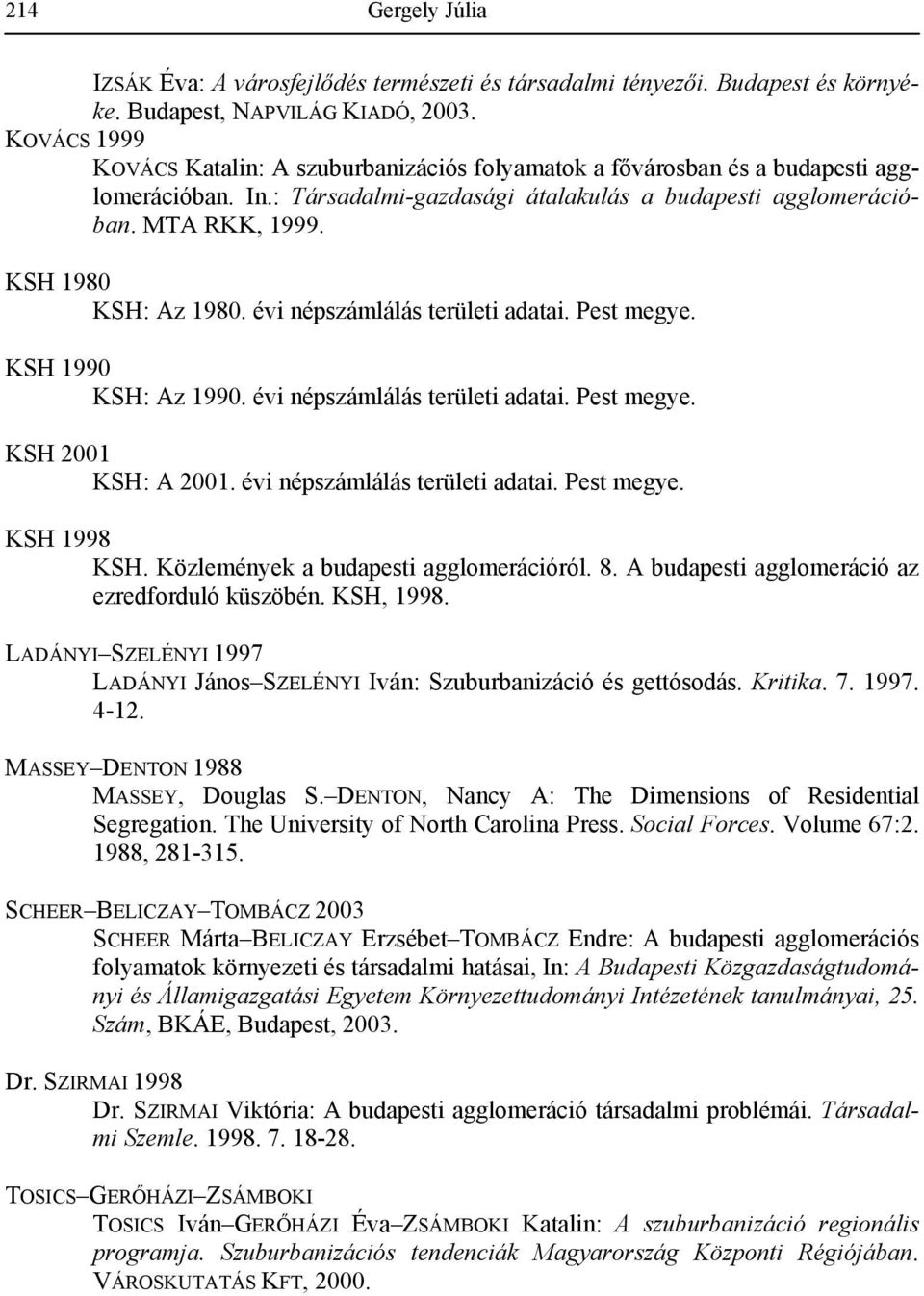 214 Gergely Júlia

IZSÁK Éva: A városfejlődés természeti és társadalmi tényezői. Budapest és környéke. Budapest, NAPVILÁG KIADÓ, 2003.

KOVÁCS 1999
KOVÁCS Katalin: A szuburbanizációs folyamatok a fővárosban és a budapesti agglomerációban. In.: Társadalmi-gazdasági átalakulás a budapesti agglomerációban. MTA RKK, 1999.

KSH 1980
KSH: Az 1980. évi népszámlálás területi adatai. Pest megye.

KSH 1990
KSH: Az 1990. évi népszámlálás területi adatai. Pest megye.

KSH 2001
KSH: A 2001. évi népszámlálás területi adatai. Pest megye.

KSH 1998
KSH. Közlemények a budapesti agglomerációról. 8. A budapesti agglomeráció az ezredforduló küszöbén. KSH, 1998.

LADÁNYI–SZELÉNYI 1997
LADÁNYI János–SZELÉNYI Iván: Szuburbanizáció és gettósodás. Kritika. 7. 1997. 4-12.

MASSEY–DENTON 1988
MASSEY, Douglas S.–DENTON, Nancy A: The Dimensions of Residential Segregation. The University of North Carolina Press. Social Forces. Volume 67:2. 1988, 281-315.

SCHEER–BELICZAY–TOMBÁCZ 2003
SCHEER Márta–BELICZAY Erzsébet–TOMBÁCZ Endre: A budapesti agglomerációs folyamatok környezeti és társadalmi hatásai, In: A Budapesti Közgazdaságtudományi és Államigazgatási Egyetem Környezettudományi Intézetének tanulmányai, 25. Szám, BKÁE, Budapest, 2003.

Dr. SZIRMAI 1998
Dr. SZIRMAI Viktória: A budapesti agglomeráció társadalmi problémái. Társadalmi Szemle. 1998. 7. 18-28.

TOSICS–GERŐHÁZI–ZSÁMBOKI
TOSICS Iván–GERŐHÁZI Éva–ZSÁMBOKI Katalin: A szuburbanizáció regionális programja. Szuburbanizációs tendenciák Magyarország Központi Régiójában. VÁROSKUTATÁS KFT, 2000.